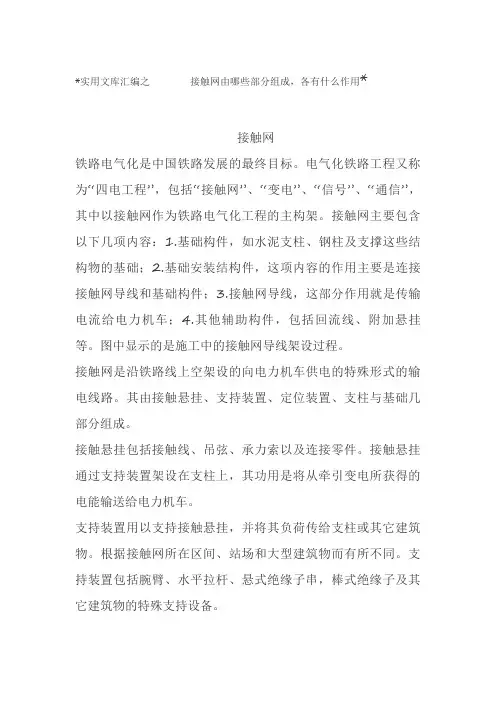 *实用文库汇编之 接触网由哪些部分组成，各有什么作用*

接触网

铁路电气化是中国铁路发展的最终目标。电气化铁路工程又称为“四电工程”，包括“接触网”、“变电”、“信号”、“通信”，其中以接触网作为铁路电气化工程的主构架。接触网主要包含以下几项内容：1.基础构件，如水泥支柱、钢柱及支撑这些结构物的基础；2.基础安装结构件，这项内容的作用主要是连接接触网导线和基础构件；3.接触网导线，这部分作用就是传输电流给电力机车；4.其他辅助构件，包括回流线、附加悬挂等。图中显示的是施工中的接触网导线架设过程。

接触网是沿铁路线上空架设的向电力机车供电的特殊形式的输电线路。其由接触悬挂、支持装置、定位装置、支柱与基础几部分组成。

接触悬挂包括接触线、吊弦、承力索以及连接零件。接触悬挂通过支持装置架设在支柱上，其功用是将从牵引变电所获得的电能输送给电力机车。

支持装置用以支持接触悬挂，并将其负荷传给支柱或其它建筑物。根据接触网所在区间、站场和大型建筑物而有所不同。支持装置包括腕臂、水平拉杆、悬式绝缘子串，棒式绝缘子及其它建筑物的特殊支持设备。